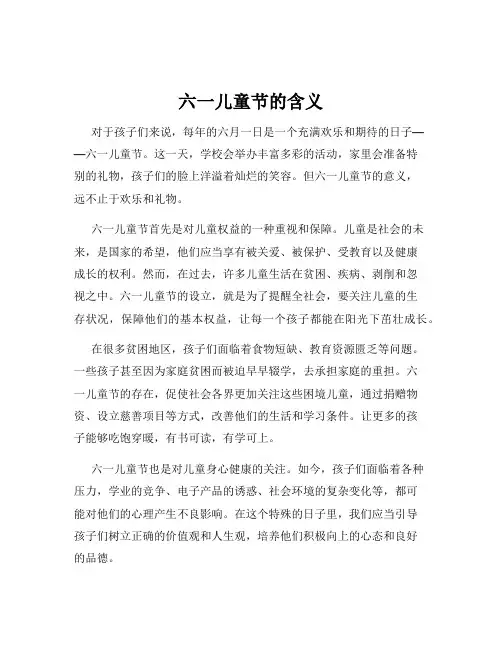 六一儿童节的含义

对于孩子们来说，每年的六月一日是一个充满欢乐和期待的日子——六一儿童节。这一天，学校会举办丰富多彩的活动，家里会准备特别的礼物，孩子们的脸上洋溢着灿烂的笑容。但六一儿童节的意义，远不止于欢乐和礼物。

六一儿童节首先是对儿童权益的一种重视和保障。儿童是社会的未来，是国家的希望，他们应当享有被关爱、被保护、受教育以及健康成长的权利。然而，在过去，许多儿童生活在贫困、疾病、剥削和忽视之中。六一儿童节的设立，就是为了提醒全社会，要关注儿童的生存状况，保障他们的基本权益，让每一个孩子都能在阳光下茁壮成长。

在很多贫困地区，孩子们面临着食物短缺、教育资源匮乏等问题。一些孩子甚至因为家庭贫困而被迫早早辍学，去承担家庭的重担。六一儿童节的存在，促使社会各界更加关注这些困境儿童，通过捐赠物资、设立慈善项目等方式，改善他们的生活和学习条件。让更多的孩子能够吃饱穿暖，有书可读，有学可上。

六一儿童节也是对儿童身心健康的关注。如今，孩子们面临着各种压力，学业的竞争、电子产品的诱惑、社会环境的复杂变化等，都可能对他们的心理产生不良影响。在这个特殊的日子里，我们应当引导孩子们树立正确的价值观和人生观，培养他们积极向上的心态和良好的品德。